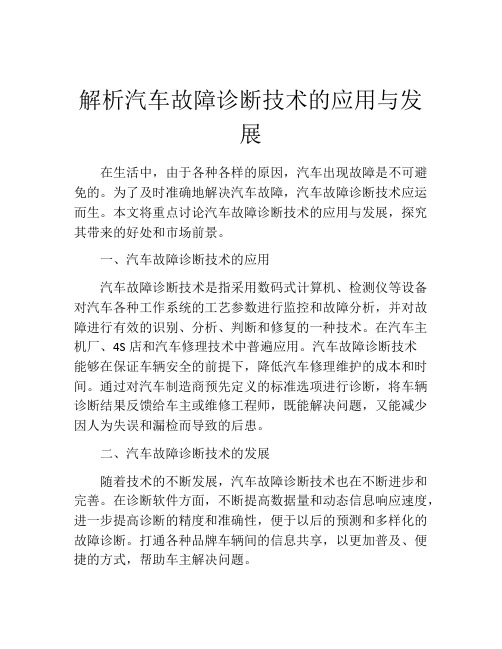 解析汽车故障诊断技术的应用与发展

在生活中，由于各种各样的原因，汽车出现故障是不可避免的。为了及时准确地解决汽车故障，汽车故障诊断技术应运而生。本文将重点讨论汽车故障诊断技术的应用与发展，探究其带来的好处和市场前景。

一、汽车故障诊断技术的应用

汽车故障诊断技术是指采用数码式计算机、检测仪等设备对汽车各种工作系统的工艺参数进行监控和故障分析，并对故障进行有效的识别、分析、判断和修复的一种技术。在汽车主机厂、4S 店和汽车修理技术中普遍应用。汽车故障诊断技术能够在保证车辆安全的前提下，降低汽车修理维护的成本和时间。通过对汽车制造商预先定义的标准选项进行诊断，将车辆诊断结果反馈给车主或维修工程师，既能解决问题，又能减少因人为失误和漏检而导致的后患。

二、汽车故障诊断技术的发展

随着技术的不断发展，汽车故障诊断技术也在不断进步和完善。在诊断软件方面，不断提高数据量和动态信息响应速度，进一步提高诊断的精度和准确性，便于以后的预测和多样化的故障诊断。打通各种品牌车辆间的信息共享，以更加普及、便捷的方式，帮助车主解决问题。